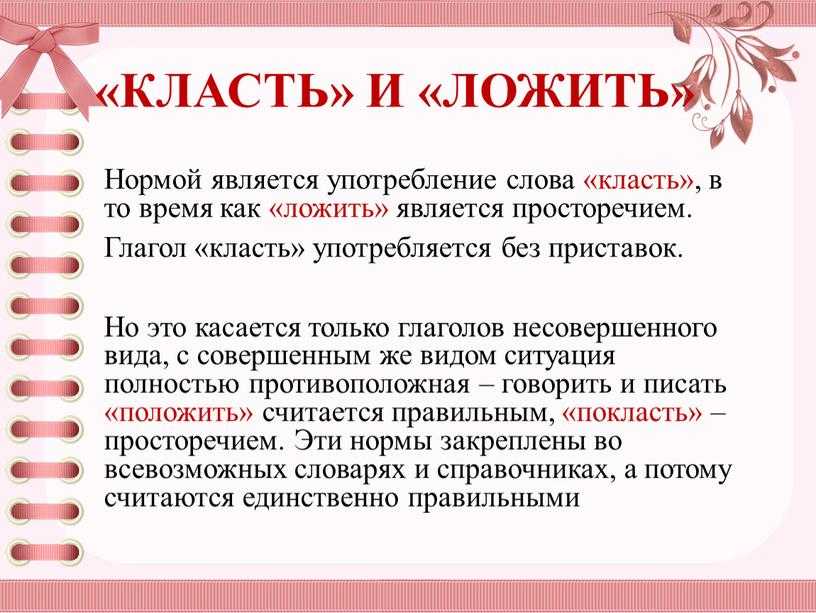 «КЛАСТЬ» И «ЛОЖИТЬ»

Нормой является употребление слова «класть», в то время как «ложить» является просторечием.

Глагол «класть» употребляется без приставок.

Но это касается только глаголов несовершенного вида, с совершенным же видом ситуация полностью противоположная – говорить и писать «положить» считается правильным, «покласть» – просторечием. Эти нормы закреплены во всевозможных словарях и справочниках, а потому считаются единственно правильными